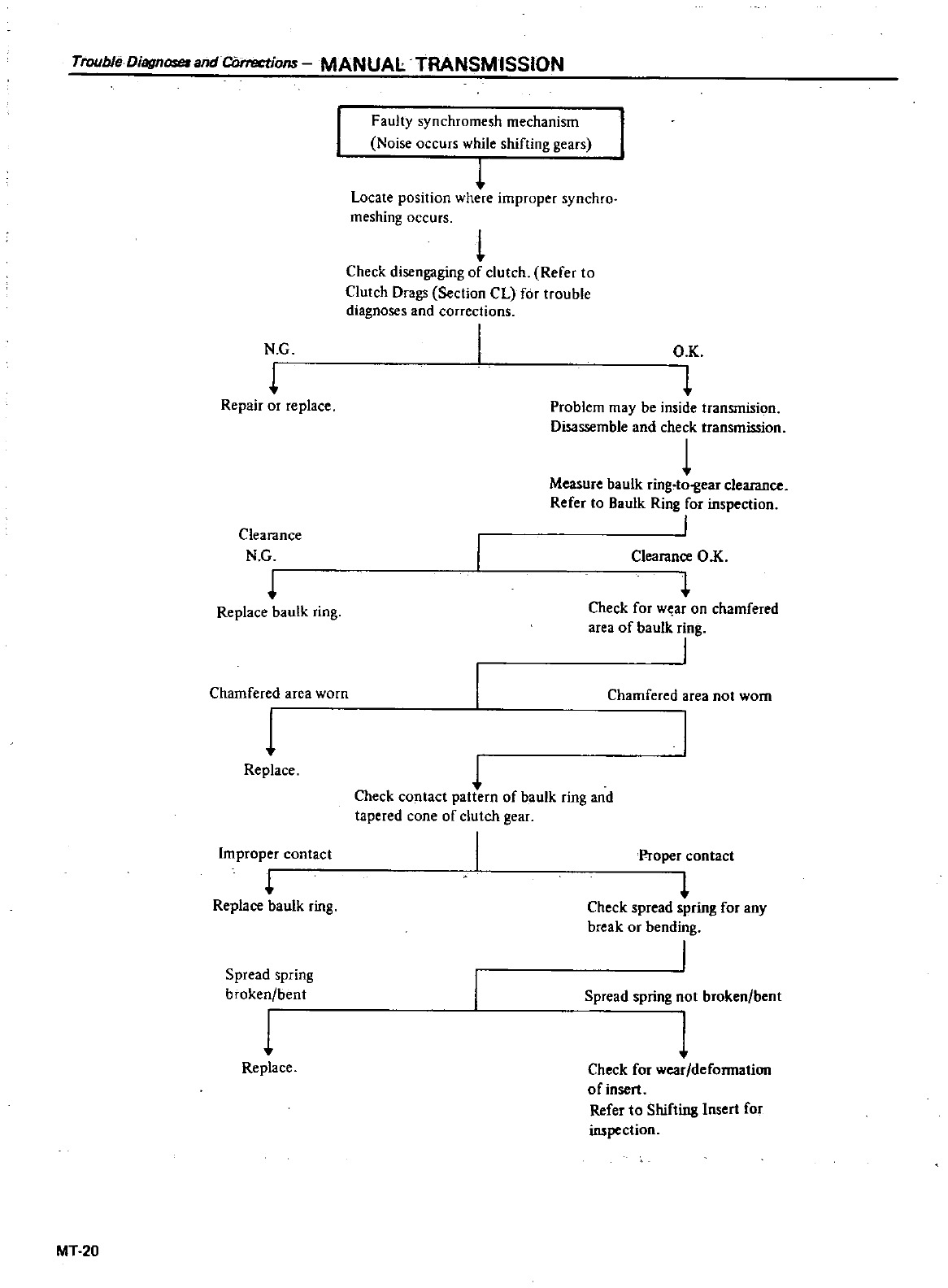 Trouble Diagnoses and Corrections – MANUAL TRANSMISSION

Faulty synchromesh mechanism
(Noise occurs while shifting gears)

Locate position where improper synchromeshing occurs.

Check disengaging of clutch. (Refer to Clutch Drags (Section CL) for trouble diagnoses and corrections.

N.G.

O.K.

Repair or replace.

Problem may be inside transmision. Disassemble and check transmission.

Measure baulk ring-to-gear clearance. Refer to Baulk Ring for inspection.

Clearance N.G.

Clearance O.K.

Replace baulk ring.

Check for wear on chamfered area of baulk ring.

Chamfered area worn

Chamfered area not worn

Replace.

Check contact pattern of baulk ring and tapered cone of clutch gear.

Improper contact

Proper contact

Replace baulk ring.

Check spread spring for any break or bending.

Spread spring broken/bent

Spread spring not broken/bent

Replace.

Check for wear/deformation of insert.
Refer to Shifting Insert for inspection.

MT-20